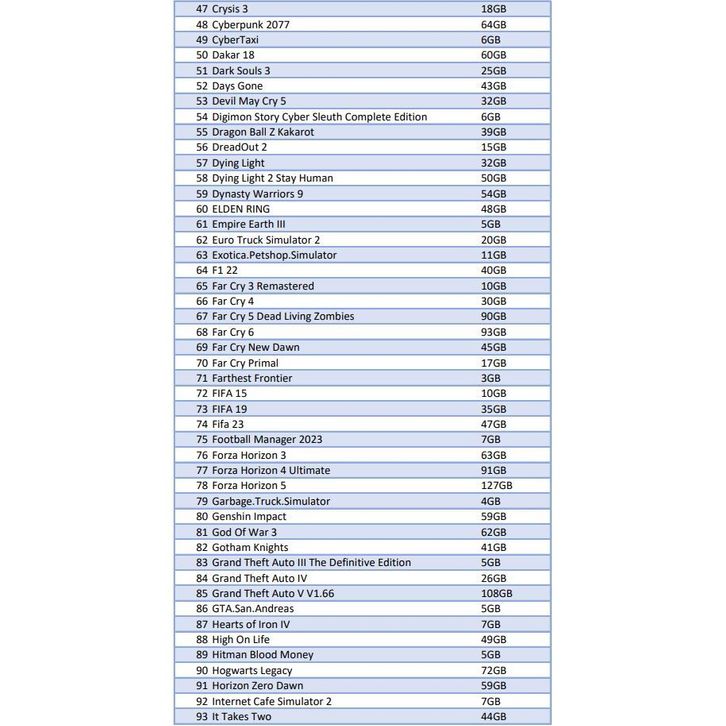 | 47 | Crysis 3 | 18GB |
|---|---|---|
| 48 | Cyberpunk 2077 | 64GB |
| 49 | CyberTaxi | 6GB |
| 50 | Dakar 18 | 60GB |
| 51 | Dark Souls 3 | 25GB |
| 52 | Days Gone | 43GB |
| 53 | Devil May Cry 5 | 32GB |
| 54 | Digimon Story Cyber Sleuth Complete Edition | 6GB |
| 55 | Dragon Ball Z Kakarot | 39GB |
| 56 | DreadOut 2 | 15GB |
| 57 | Dying Light | 32GB |
| 58 | Dying Light 2 Stay Human | 50GB |
| 59 | Dynasty Warriors 9 | 54GB |
| 60 | ELDEN RING | 48GB |
| 61 | Empire Earth III | 5GB |
| 62 | Euro Truck Simulator 2 | 20GB |
| 63 | Exotica.Petshop.Simulator | 11GB |
| 64 | F1 22 | 40GB |
| 65 | Far Cry 3 Remastered | 10GB |
| 66 | Far Cry 4 | 30GB |
| 67 | Far Cry 5 Dead Living Zombies | 90GB |
| 68 | Far Cry 6 | 93GB |
| 69 | Far Cry New Dawn | 45GB |
| 70 | Far Cry Primal | 17GB |
| 71 | Farthest Frontier | 3GB |
| 72 | FIFA 15 | 10GB |
| 73 | FIFA 19 | 35GB |
| 74 | Fifa 23 | 47GB |
| 75 | Football Manager 2023 | 7GB |
| 76 | Forza Horizon 3 | 63GB |
| 77 | Forza Horizon 4 Ultimate | 91GB |
| 78 | Forza Horizon 5 | 127GB |
| 79 | Garbage.Truck.Simulator | 4GB |
| 80 | Genshin Impact | 59GB |
| 81 | God Of War 3 | 62GB |
| 82 | Gotham Knights | 41GB |
| 83 | Grand Theft Auto III The Definitive Edition | 5GB |
| 84 | Grand Theft Auto IV | 26GB |
| 85 | Grand Theft Auto V V1.66 | 108GB |
| 86 | GTA.San.Andreas | 5GB |
| 87 | Hearts of Iron IV | 7GB |
| 88 | High On Life | 49GB |
| 89 | Hitman Blood Money | 5GB |
| 90 | Hogwarts Legacy | 72GB |
| 91 | Horizon Zero Dawn | 59GB |
| 92 | Internet Cafe Simulator 2 | 7GB |
| 93 | It Takes Two | 44GB |